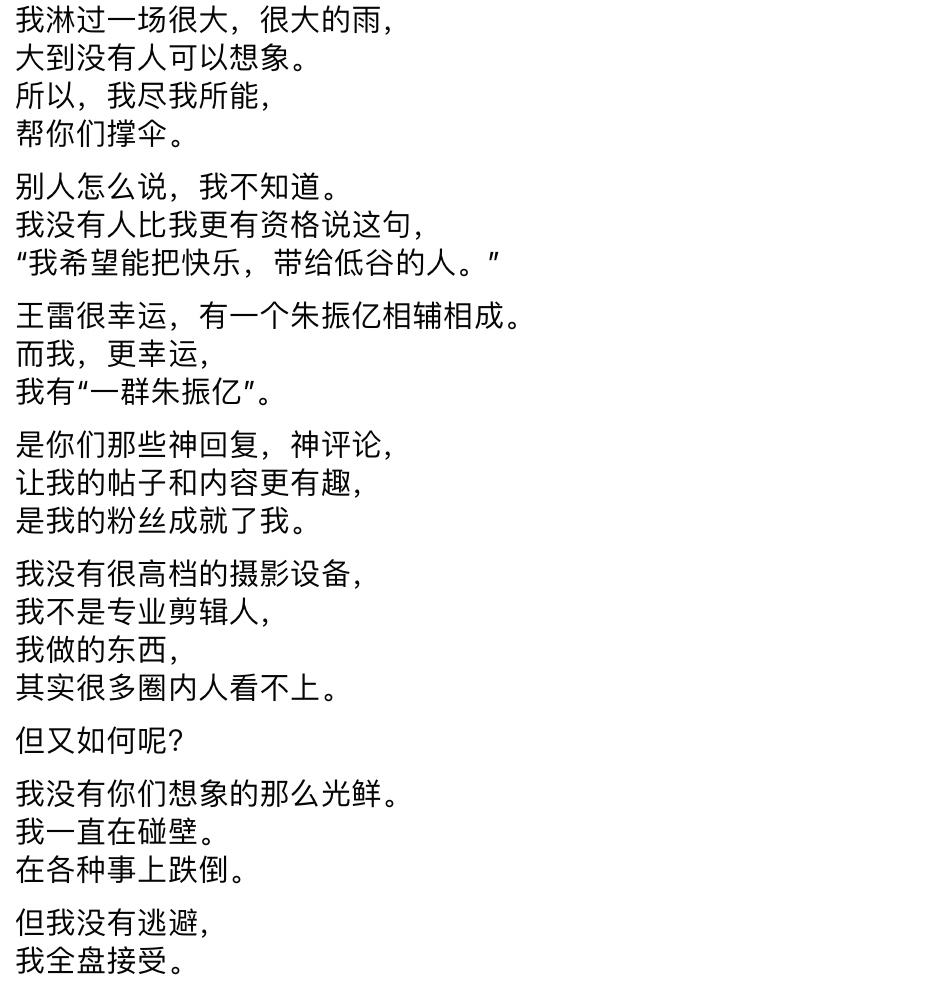 我淋过一场很大，很大的雨，
大到没有人可以想象。
所以，我尽我所能，
帮你们撑伞。

别人怎么说，我不知道。
我没有人比我更有资格说这句，
“我希望能把快乐，带给低谷的人。”

王雷很幸运，有一个朱振亿相辅相成。
而我，更幸运，
我有“一群朱振亿”。

是你们那些神回复，神评论，
让我的帖子和内容更有趣，
是我的粉丝成就了我。

我没有很高档的摄影设备，
我不是专业剪辑人，
我做的东西，
其实很多圈内人看不上。

但又如何呢？

我没有你们想象的那么光鲜。
我一直在碰壁。
在各种事上跌倒。

但我没有逃避，
我全盘接受。